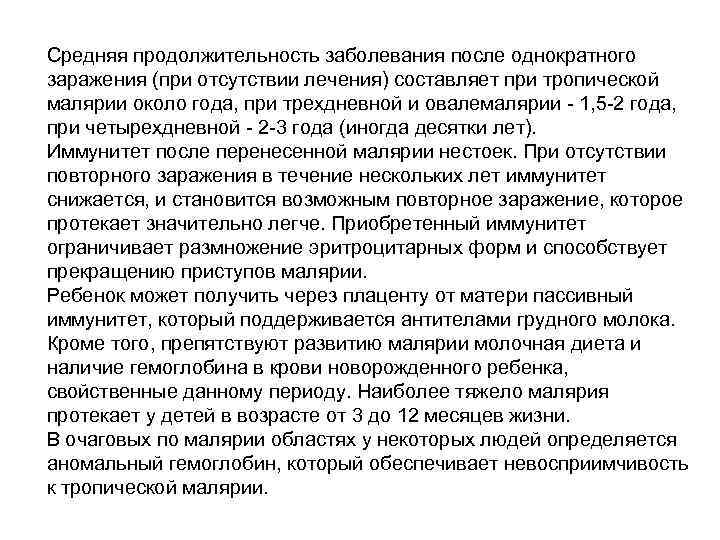 Средняя продолжительность заболевания после однократного заражения (при отсутствии лечения) составляет при тропической малярии около года, при трехдневной и овалемалярии - 1,5-2 года, при четырехдневной - 2-3 года (иногда десятки лет).
Иммунитет после перенесенной малярии нестоек. При отсутствии повторного заражения в течение нескольких лет иммунитет снижается, и становится возможным повторное заражение, которое протекает значительно легче. Приобретенный иммунитет ограничивает размножение эритроцитарных форм и способствует прекращению приступов малярии.
Ребенок может получить через плаценту от матери пассивный иммунитет, который поддерживается антителами грудного молока. Кроме того, препятствуют развитию малярии молочная диета и наличие гемоглобина в крови новорожденного ребенка, свойственные данному периоду. Наиболее тяжело малярия протекает у детей в возрасте от 3 до 12 месяцев жизни.
В очаговых по малярии областях у некоторых людей определяется аномальный гемоглобин, который обеспечивает невосприимчивость к тропической малярии.